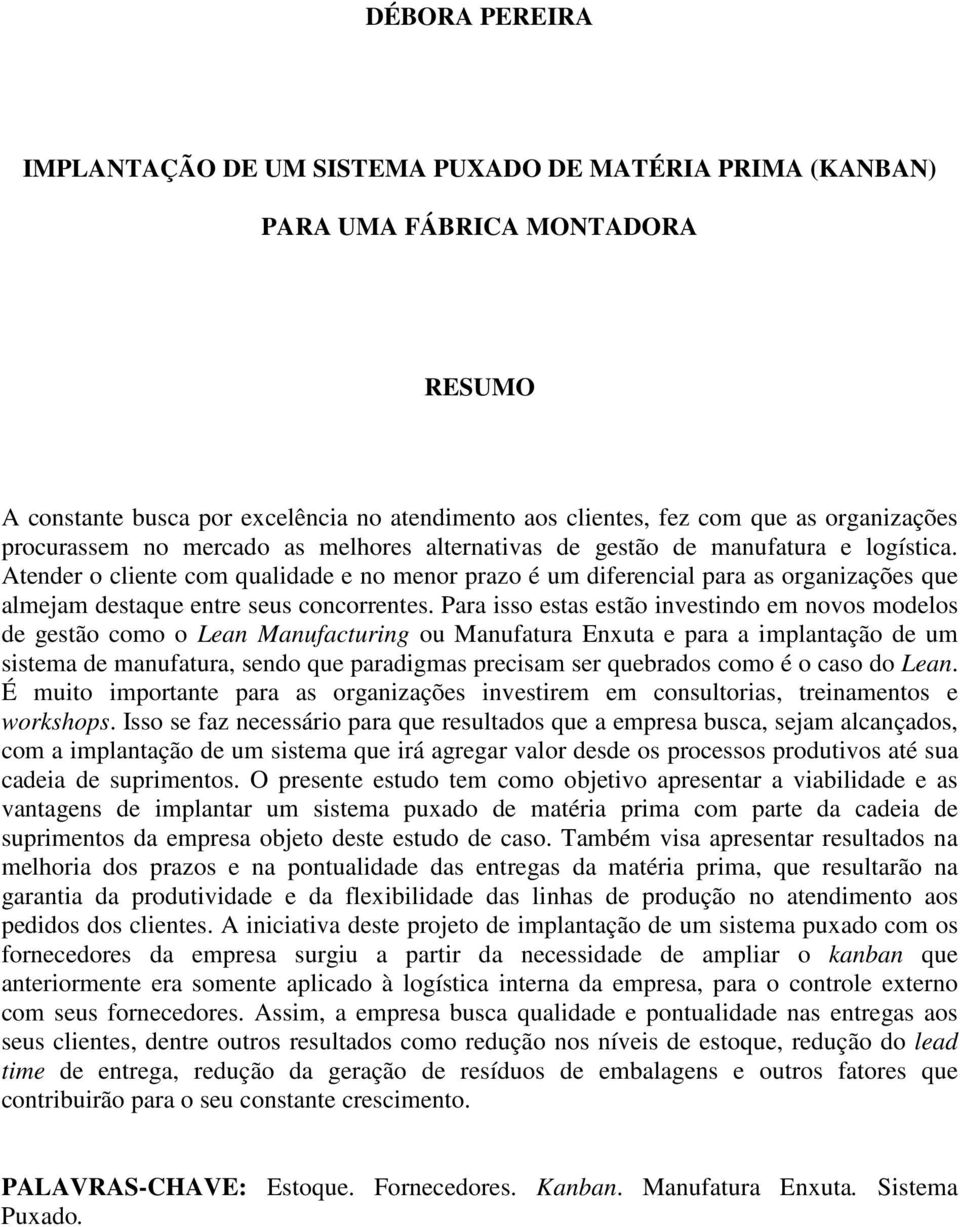 DÉBORA PEREIRA

IMPLANTAÇÃO DE UM SISTEMA PUXADO DE MATÉRIA PRIMA (KANBAN)

PARA UMA FÁBRICA MONTADORA

RESUMO

A constante busca por excelência no atendimento aos clientes, fez com que as organizações procurassem no mercado as melhores alternativas de gestão de manufatura e logística. Atender o cliente com qualidade e no menor prazo é um diferencial para as organizações que almejam destaque entre seus concorrentes. Para isso estas estão investindo em novos modelos de gestão como o Lean Manufacturing ou Manufatura Enxuta e para a implantação de um sistema de manufatura, sendo que paradigmas precisam ser quebrados como é o caso do Lean. É muito importante para as organizações investirem em consultorias, treinamentos e workshops. Isso se faz necessário para que resultados que a empresa busca, sejam alcançados, com a implantação de um sistema que irá agregar valor desde os processos produtivos até sua cadeia de suprimentos. O presente estudo tem como objetivo apresentar a viabilidade e as vantagens de implantar um sistema puxado de matéria prima com parte da cadeia de suprimentos da empresa objeto deste estudo de caso. Também visa apresentar resultados na melhoria dos prazos e na pontualidade das entregas da matéria prima, que resultarão na garantia da produtividade e da flexibilidade das linhas de produção no atendimento aos pedidos dos clientes. A iniciativa deste projeto de implantação de um sistema puxado com os fornecedores da empresa surgiu a partir da necessidade de ampliar o kanban que anteriormente era somente aplicado à logística interna da empresa, para o controle externo com seus fornecedores. Assim, a empresa busca qualidade e pontualidade nas entregas aos seus clientes, dentre outros resultados como redução nos níveis de estoque, redução do lead time de entrega, redução da geração de resíduos de embalagens e outros fatores que contribuirão para o seu constante crescimento.

PALAVRAS-CHAVE: Estoque. Fornecedores. Kanban. Manufatura Enxuta. Sistema Puxado.